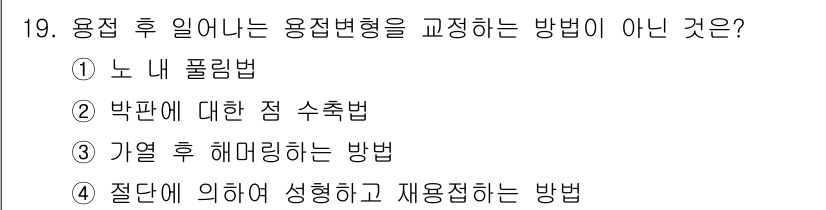 19. 용접 후 일어나는 용접변형을 교정하는 방법이 아닌 것은?
① 노 내 풀림법
② 박판에 대한 점 수축법
③ 가열 후 해머링하는 방법
④ 절단에 의하여 성형하고 재용접하는 방법